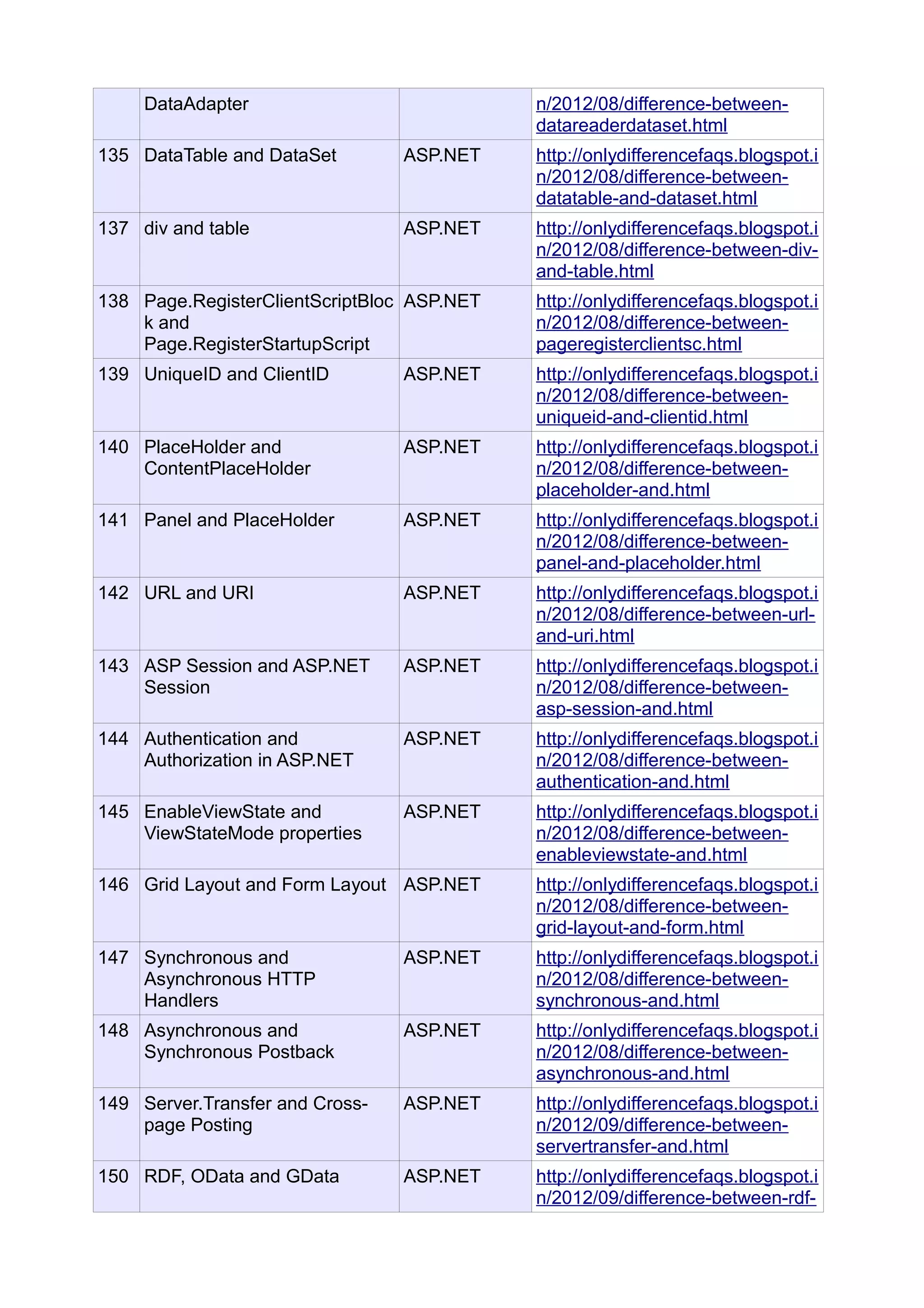 |  |  |  |  |
|---|---|---|---|
|  | DataAdapter |  | n/2012/08/difference-between-datareaderdataset.html |
| 135 | DataTable and DataSet | ASP.NET | http://onlydifferencefaqs.blogspot.in/2012/08/difference-between-datatable-and-dataset.html |
| 137 | div and table | ASP.NET | http://onlydifferencefaqs.blogspot.in/2012/08/difference-between-div-and-table.html |
| 138 | Page.RegisterClientScriptBlock and Page.RegisterStartupScript | ASP.NET | http://onlydifferencefaqs.blogspot.in/2012/08/difference-between-pageregisterclientsc.html |
| 139 | UniqueID and ClientID | ASP.NET | http://onlydifferencefaqs.blogspot.in/2012/08/difference-between-uniqueid-and-clientid.html |
| 140 | PlaceHolder and ContentPlaceHolder | ASP.NET | http://onlydifferencefaqs.blogspot.in/2012/08/difference-between-placeholder-and.html |
| 141 | Panel and PlaceHolder | ASP.NET | http://onlydifferencefaqs.blogspot.in/2012/08/difference-between-panel-and-placeholder.html |
| 142 | URL and URI | ASP.NET | http://onlydifferencefaqs.blogspot.in/2012/08/difference-between-url-and-uri.html |
| 143 | ASP Session and ASP.NET Session | ASP.NET | http://onlydifferencefaqs.blogspot.in/2012/08/difference-between-asp-session-and.html |
| 144 | Authentication and Authorization in ASP.NET | ASP.NET | http://onlydifferencefaqs.blogspot.in/2012/08/difference-between-authentication-and.html |
| 145 | EnableViewState and ViewStateMode properties | ASP.NET | http://onlydifferencefaqs.blogspot.in/2012/08/difference-between-enableviewstate-and.html |
| 146 | Grid Layout and Form Layout | ASP.NET | http://onlydifferencefaqs.blogspot.in/2012/08/difference-between-grid-layout-and-form.html |
| 147 | Synchronous and Asynchronous HTTP Handlers | ASP.NET | http://onlydifferencefaqs.blogspot.in/2012/08/difference-between-synchronous-and.html |
| 148 | Asynchronous and Synchronous Postback | ASP.NET | http://onlydifferencefaqs.blogspot.in/2012/08/difference-between-asynchronous-and.html |
| 149 | Server.Transfer and Cross-page Posting | ASP.NET | http://onlydifferencefaqs.blogspot.in/2012/09/difference-between-servertransfer-and.html |
| 150 | RDF, OData and GData | ASP.NET | http://onlydifferencefaqs.blogspot.in/2012/09/difference-between-rdf- |